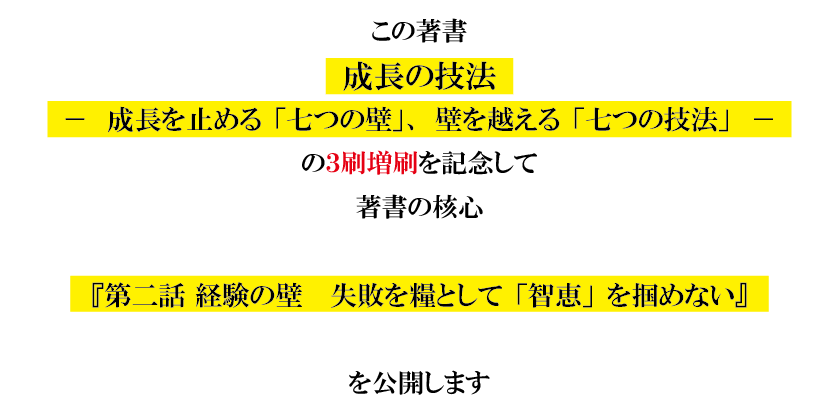 この著書

成長の技法

－ 成長を止める「七つの壁」、壁を越える「七つの技法」 －

の3刷増刷を記念して

著書の核心

『第二話 経験の壁 失敗を糧として「智恵」を掴めない』

を公開します